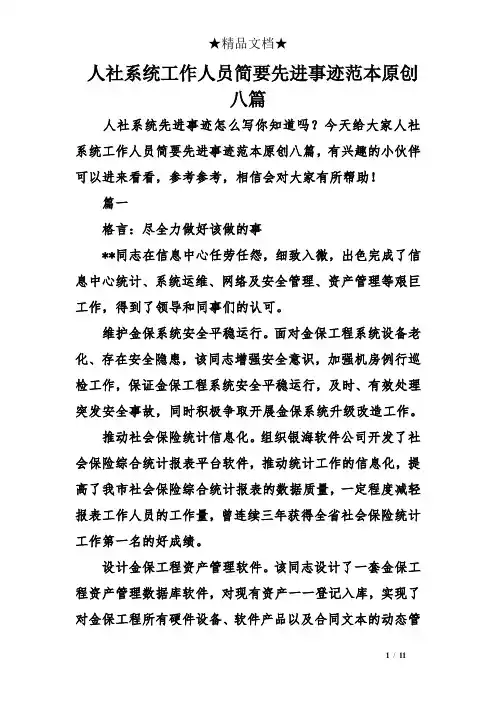 ★精品文档★

人社系统工作人员简要先进事迹范本原创八篇

人社系统先进事迹怎么写你知道吗？今天给大家人社系统工作人员简要先进事迹范本原创八篇，有兴趣的小伙伴可以进来看看，参考参考，相信会对大家有所帮助！

篇一

格言：尽全力做好该做的事

**同志在信息中心任劳任怨，细致入微，出色完成了信息中心统计、系统运维、网络及安全管理、资产管理等艰巨工作，得到了领导和同事们的认可。

维护金保系统安全平稳运行。面对金保工程系统设备老化、存在安全隐患，该同志增强安全意识，加强机房例行巡检工作，保证金保工程系统安全平稳运行，及时、有效处理突发安全事故，同时积极争取开展金保系统升级改造工作。

推动社会保险统计信息化。组织银海软件公司开发了社会保险综合统计报表平台软件，推动统计工作的信息化，提高了我市社会保险综合统计报表的数据质量，一定程度减轻报表工作人员的工作量，曾连续三年获得全省社会保险统计工作第一名的好成绩。

设计金保工程资产管理软件。该同志设计了一套金保工程资产管理数据库软件，对现有资产一一登记入库，实现了对金保工程所有硬件设备、软件产品以及合同文本的动态管

1 / 11